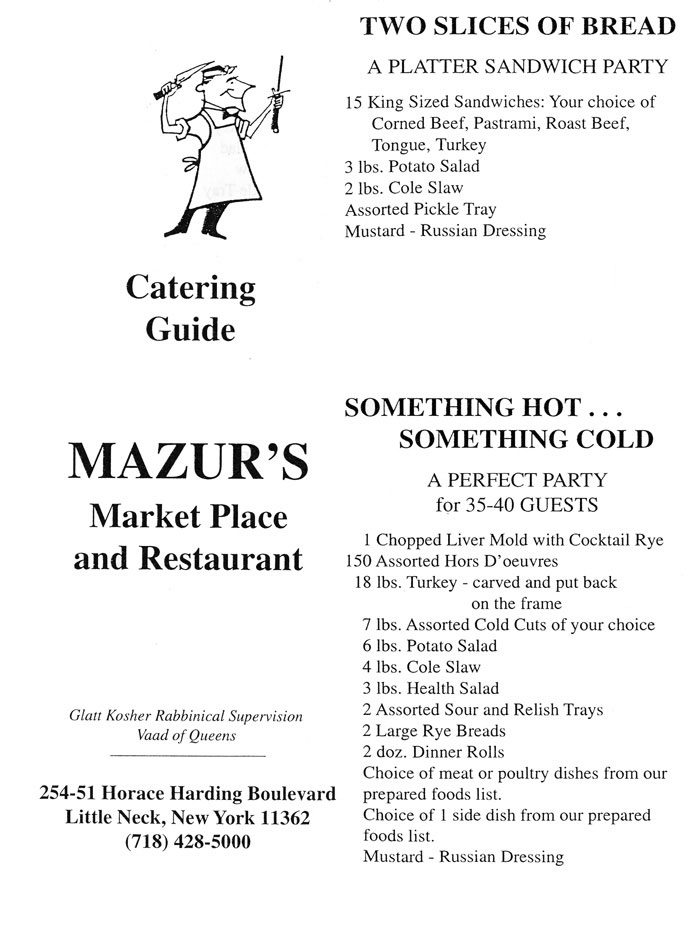 Catering Guide

MAZUR'S

Market Place and Restaurant

Glatt Kosher Rabbinical Supervision
Vaad of Queens

254-51 Horace Harding Boulevard
Little Neck, New York 11362
(718) 428-5000

TWO SLICES OF BREAD

A PLATTER SANDWICH PARTY

15 King Sized Sandwiches: Your choice of Corned Beef, Pastrami, Roast Beef, Tongue, Turkey
3 lbs. Potato Salad
2 lbs. Cole Slaw
Assorted Pickle Tray
Mustard - Russian Dressing

SOMETHING HOT . . .
SOMETHING COLD

A PERFECT PARTY
for 35-40 GUESTS

1 Chopped Liver Mold with Cocktail Rye
150 Assorted Hors D'oeuvres
18 lbs. Turkey - carved and put back on the frame
7 lbs. Assorted Cold Cuts of your choice
6 lbs. Potato Salad
4 lbs. Cole Slaw
3 lbs. Health Salad
2 Assorted Sour and Relish Trays
2 Large Rye Breads
2 doz. Dinner Rolls
Choice of meat or poultry dishes from our prepared foods list.
Choice of 1 side dish from our prepared foods list.
Mustard - Russian Dressing